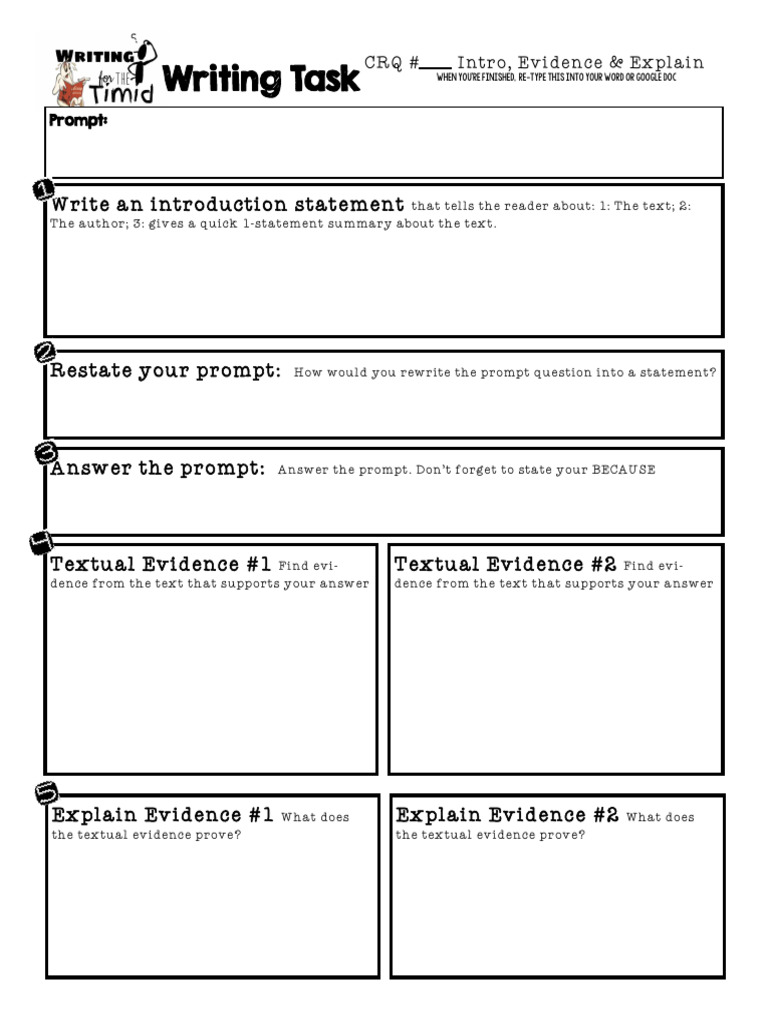 WRITING for THE Timid Writing Task

CRQ #____ Intro, Evidence & Explain
WHEN YOU'RE FINISHED, RE-TYPE THIS INTO YOUR WORD OR GOOGLE DOC

Prompt:

1

Write an introduction statement that tells the reader about: 1: The text; 2: The author; 3: gives a quick 1-statement summary about the text.

2

Restate your prompt: How would you rewrite the prompt question into a statement?

3

Answer the prompt: Answer the prompt. Don't forget to state your BECAUSE

4

Textual Evidence #1 Find evidence from the text that supports your answer

Textual Evidence #2 Find evidence from the text that supports your answer

5

Explain Evidence #1 What does the textual evidence prove?

Explain Evidence #2 What does the textual evidence prove?